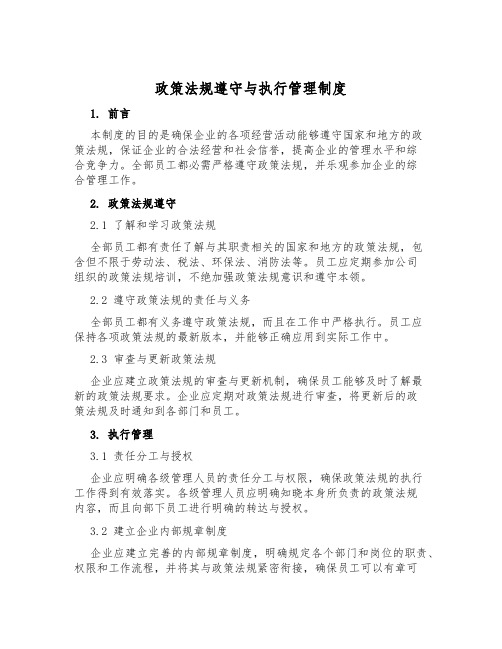 政策法规遵守与执行管理制度

1. 前言

本制度的目的是确保企业的各项经营活动能够遵守国家和地方的政策法规，保证企业的合法经营和社会信誉，提高企业的管理水平和综合竞争力。全部员工都必需严格遵守政策法规，并乐观参加企业的综合管理工作。

2. 政策法规遵守

2.1 了解和学习政策法规

全部员工都有责任了解与其职责相关的国家和地方的政策法规，包含但不限于劳动法、税法、环保法、消防法等。员工应定期参加公司组织的政策法规培训，不绝加强政策法规意识和遵守本领。

2.2 遵守政策法规的责任与义务

全部员工都有义务遵守政策法规，而且在工作中严格执行。员工应保持各项政策法规的最新版本，并能够正确应用到实际工作中。

2.3 审查与更新政策法规

企业应建立政策法规的审查与更新机制，确保员工能够及时了解最新的政策法规要求。企业应定期对政策法规进行审查，将更新后的政策法规及时通知到各部门和员工。

3. 执行管理

3.1 责任分工与授权

企业应明确各级管理人员的责任分工与权限，确保政策法规的执行工作得到有效落实。各级管理人员应明确知晓本身所负责的政策法规内容，而且向部下员工进行明确的转达与授权。

3.2 建立企业内部规章制度

企业应建立完善的内部规章制度，明确规定各个部门和岗位的职责、权限和工作流程，并将其与政策法规紧密衔接，确保员工可以有章可